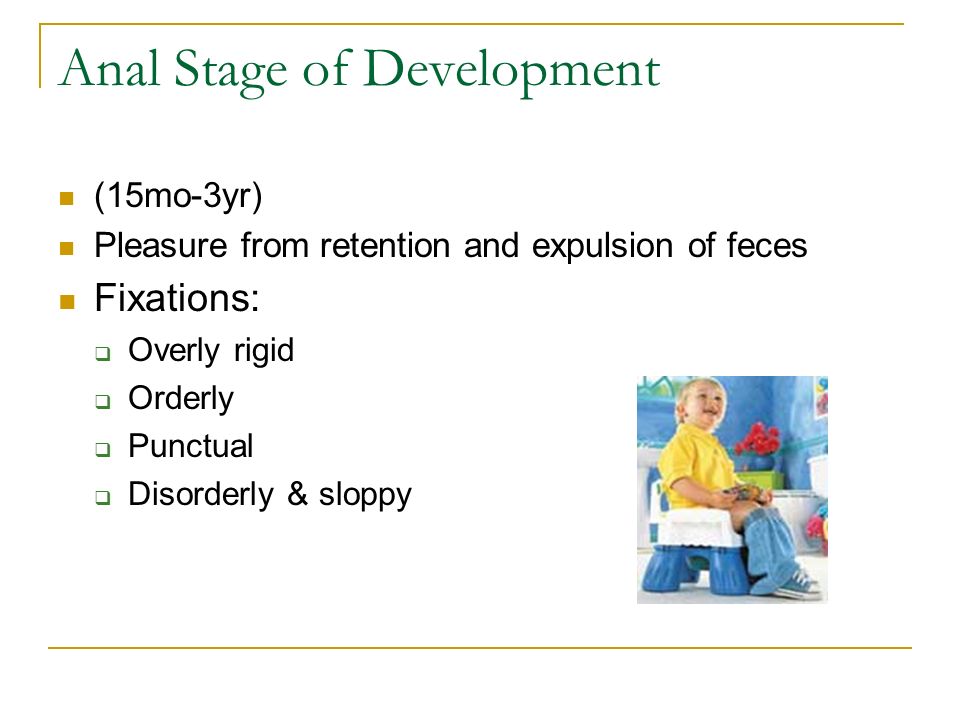 Anal Stage of Development

- (15mo-3yr)
- Pleasure from retention and expulsion of feces
- Fixations:
  - Overly rigid
  - Orderly
  - Punctual
  - Disorderly & sloppy